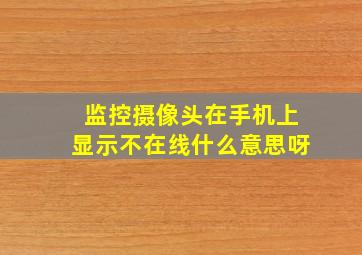 监控摄像头在手机上显示不在线什么意思呀